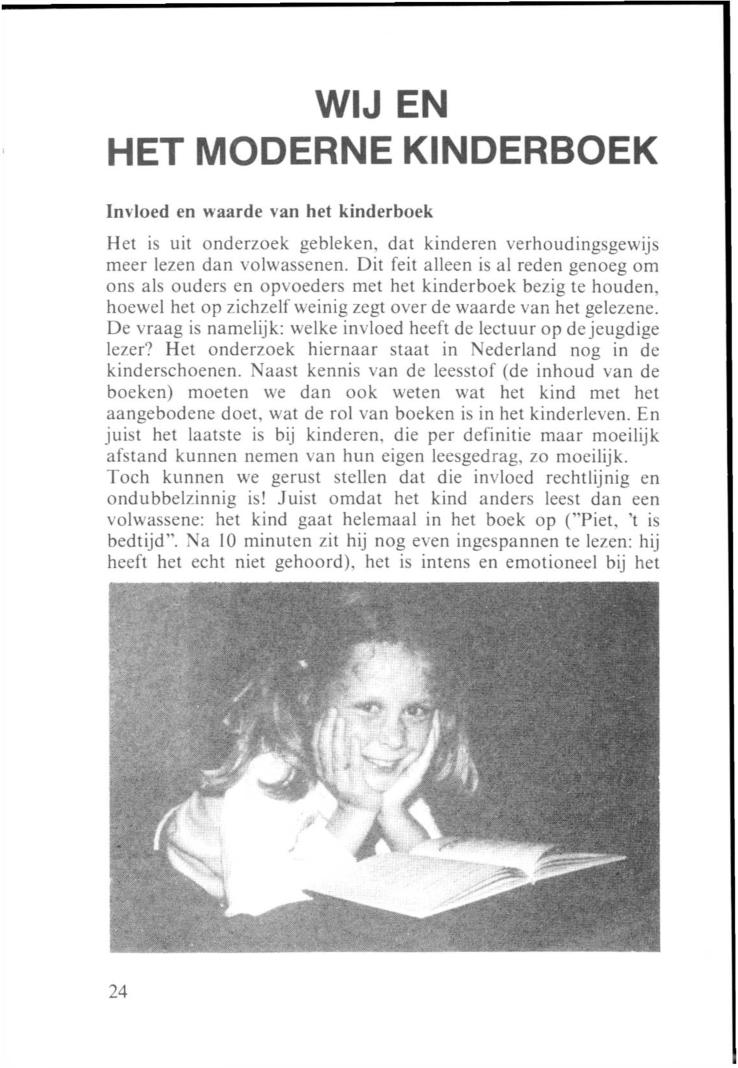 WIJ EN
HET MODERNE KINDERBOEK

Invloed en waarde van het kinderboek

Het is uit onderzoek gebleken, dat kinderen verhoudingsgewijs meer lezen dan volwassenen. Dit feit alleen is al reden genoeg om ons als ouders en opvoeders met het kinderboek bezig te houden, hoewel het op zichzelf weinig zegt over de waarde van het gelezene. De vraag is namelijk: welke invloed heeft de lectuur op de jeugdige lezer? Het onderzoek hiernaar staat in Nederland nog in de kinderschoenen. Naast kennis van de leesstof (de inhoud van de boeken) moeten we dan ook weten wat het kind met het aangebodene doet, wat de rol van boeken is in het kinderleven. En juist het laatste is bij kinderen, die per definitie maar moeilijk afstand kunnen nemen van hun eigen leesgedrag, zo moeilijk.
Toch kunnen we gerust stellen dat die invloed rechtlijnig en ondubbelzinnig is! Juist omdat het kind anders leest dan een volwassene: het kind gaat helemaal in het boek op ("Piet, 't is bedtijd". Na 10 minuten zit hij nog even ingespannen te lezen: hij heeft het echt niet gehoord), het is intens en emotioneel bij het

24